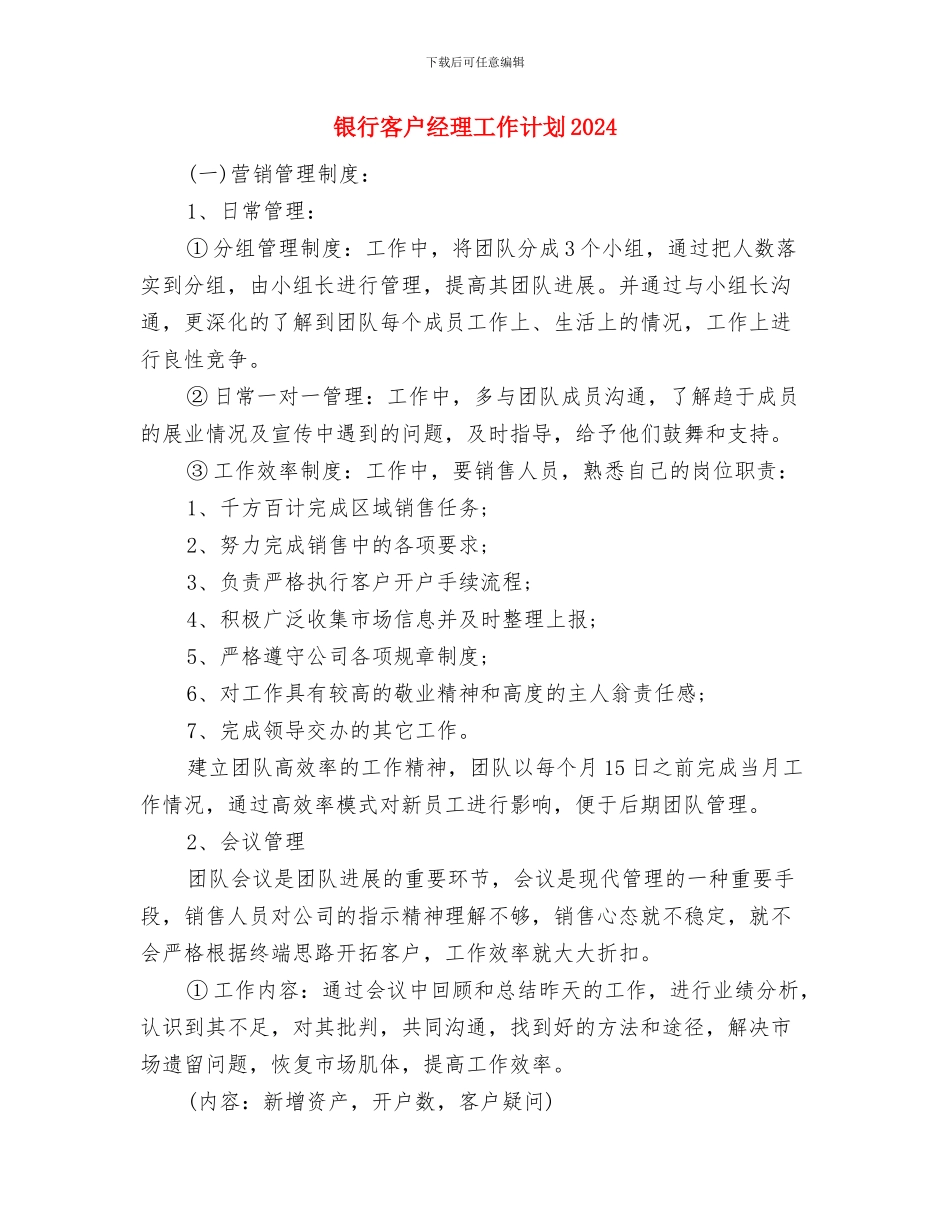 下载后可任意编辑

银行客户经理工作计划2024

(一)营销管理制度：

1、日常管理：

①分组管理制度：工作中，将团队分成3个小组，通过把人数落实到分组，由小组长进行管理，提高其团队进展。并通过与小组长沟通，更深化的了解到团队每个成员工作上、生活上的情况，工作上进行良性竞争。

②日常一对一管理：工作中，多与团队成员沟通，了解趋于成员的展业情况及宣传中遇到的问题，及时指导，给予他们鼓舞和支持。

③工作效率制度：工作中，要销售人员，熟悉自己的岗位职责：

1、千方百计完成区域销售任务；

2、努力完成销售中的各项要求；

3、负责严格执行客户开户手续流程；

4、积极广泛收集市场信息并及时整理上报；

5、严格遵守公司各项规章制度；

6、对工作具有较高的敬业精神和高度的主人翁责任感；

7、完成领导交办的其它工作。

建立团队高效率的工作精神，团队以每个月15日之前完成当月工作情况，通过高效率模式对新员工进行影响，便于后期团队管理。

2、会议管理

团队会议是团队进展的重要环节，会议是现代管理的一种重要手段，销售人员对公司的指示精神理解不够，销售心态就不稳定，就不会严格根据终端思路开拓客户，工作效率就大大折扣。

①工作内容：通过会议中回顾和总结昨天的工作，进行业绩分析，认识到其不足，对其批判，共同沟通，找到好的方法和途径，解决市场遗留问题，恢复市场肌体，提高工作效率。

(内容：新增资产，开户数，客户疑问)